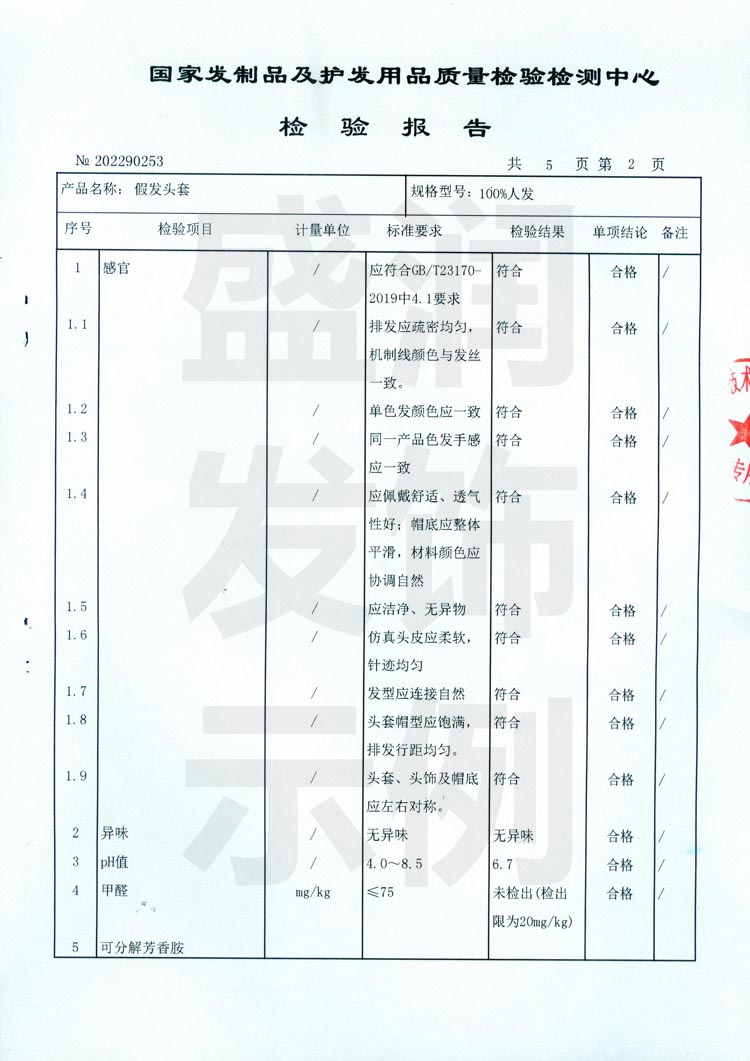 国家发制品及护发用品质量检验检测中心

检 验 报 告

№ 202290253

共 5 页 第 2 页

产品名称：假发头套

规格型号：100%人发

| 序号 | 检验项目 | 计量单位 | 标准要求 | 检验结果 | 单项结论 | 备注 |
|---|---|---|---|---|---|---|
| 1 | 感官 | / | 应符合GB/T23170-2019中4.1要求 | 符合 | 合格 | / |
| 1.1 | | / | 排发应疏密均匀，机制线颜色与发丝一致。 | 符合 | 合格 | / |
| 1.2 | | / | 单色发颜色应一致 | 符合 | 合格 | / |
| 1.3 | | / | 同一产品色发手感应一致 | 符合 | 合格 | / |
| 1.4 | | / | 应佩戴舒适、透气性好；帽底应整体平滑，材料颜色应协调自然 | 符合 | 合格 | / |
| 1.5 | | / | 应洁净、无异物 | 符合 | 合格 | / |
| 1.6 | | / | 仿真头皮应柔软，针迹均匀 | 符合 | 合格 | / |
| 1.7 | | / | 发型应连接自然 | 符合 | 合格 | / |
| 1.8 | | / | 头套帽型应饱满，排发行距均匀。 | 符合 | 合格 | / |
| 1.9 | | / | 头套、头饰及帽底应左右对称。 | 符合 | 合格 | / |
| 2 | 异味 | / | 无异味 | 无异味 | 合格 | / |
| 3 | pH值 | / | 4.0～8.5 | 6.7 | 合格 | / |
| 4 | 甲醛 | mg/kg | ≤75 | 未检出(检出限为20mg/kg) | 合格 | / |
| 5 | 可分解芳香胺 | | | | | |

盛润发饰示例